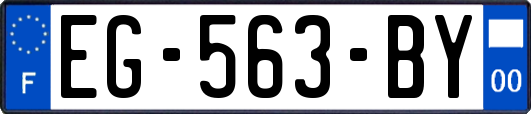 F
EG-563-BY
00